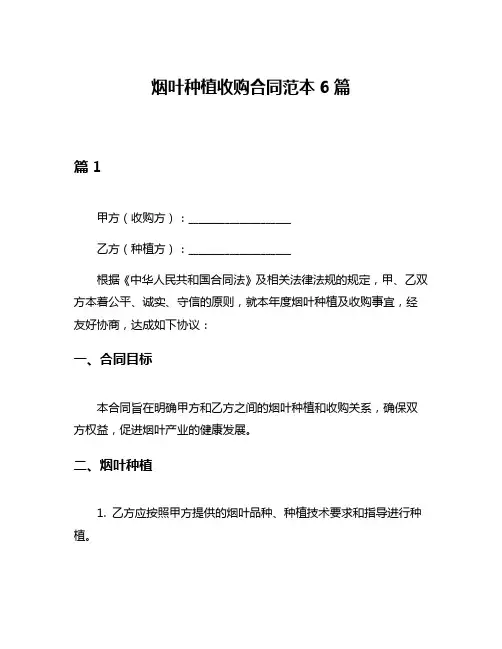 烟叶种植收购合同范本 6 篇

篇 1

甲方（收购方）：__________________

乙方（种植方）：__________________

根据《中华人民共和国合同法》及相关法律法规的规定，甲、乙双方本着公平、诚实、守信的原则，就本年度烟叶种植及收购事宜，经友好协商，达成如下协议：

一、合同目标

本合同旨在明确甲方和乙方之间的烟叶种植和收购关系，确保双方权益，促进烟叶产业的健康发展。

二、烟叶种植

1. 乙方应按照甲方提供的烟叶品种、种植技术要求和指导进行种植。